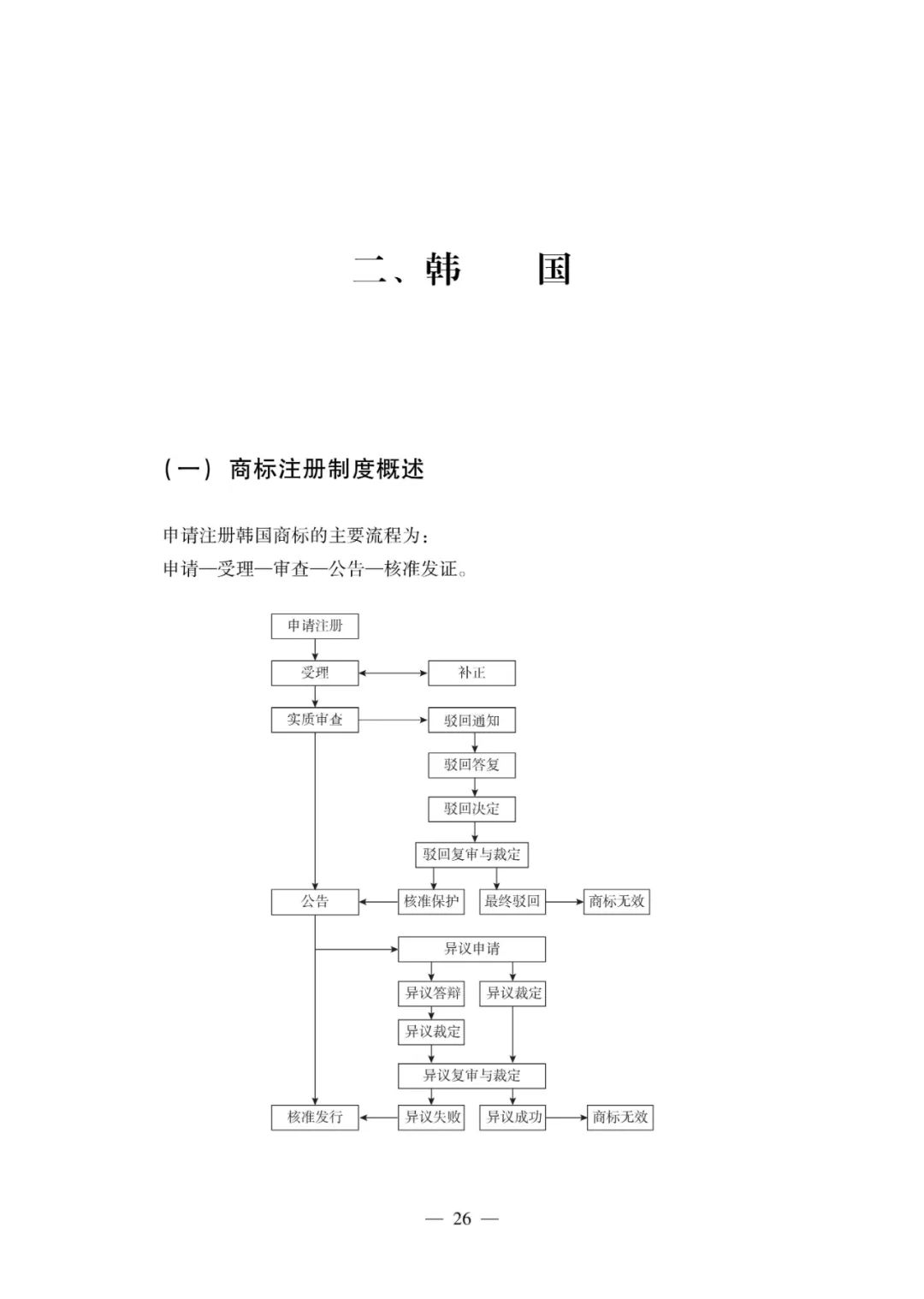 二、韩　国

（一）商标注册制度概述

申请注册韩国商标的主要流程为：
申请—受理—审查—公告—核准发证。

申请注册

受理

补正

实质审查

驳回通知

驳回答复

驳回决定

驳回复审与裁定

公告

核准保护

最终驳回

商标无效

异议申请

异议答辩

异议裁定

异议裁定

异议复审与裁定

核准发行

异议失败

异议成功

商标无效

— 26 —